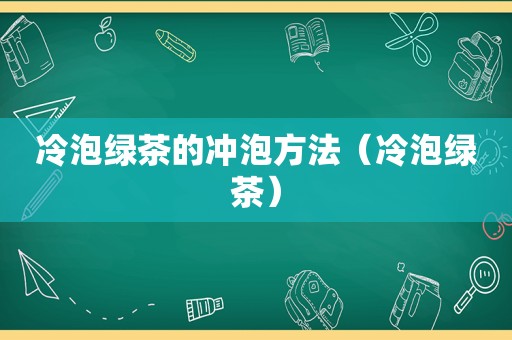 冷泡绿茶的冲泡方法（冷泡绿茶）